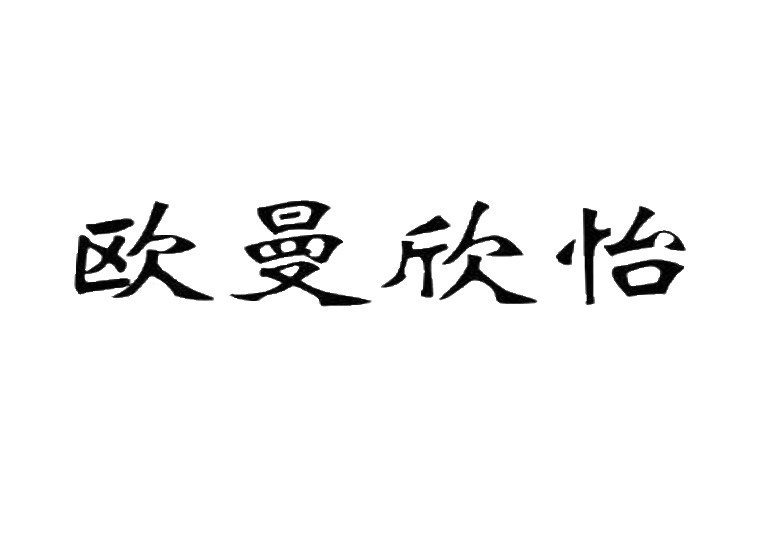 欧曼欣怡